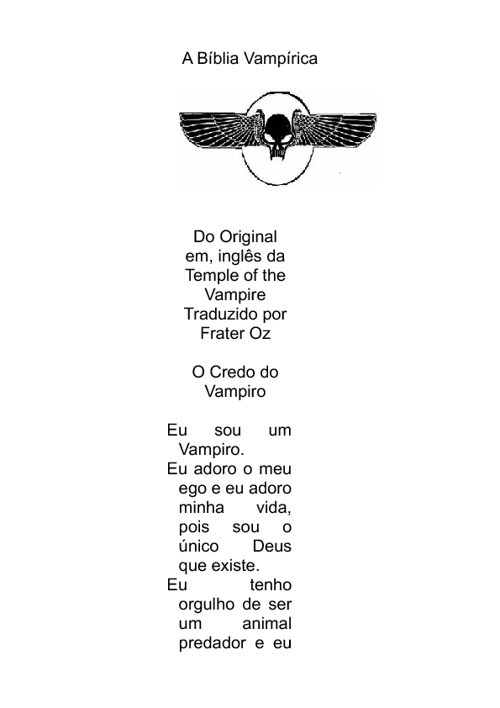 A Bíblia Vampírica

Do Original em, inglês da Temple of the Vampire Traduzido por Frater Oz

O Credo do Vampiro

Eu sou um Vampiro.
Eu adoro o meu ego e eu adoro minha vida, pois sou o único Deus que existe.
Eu tenho orgulho de ser um animal predador e eu